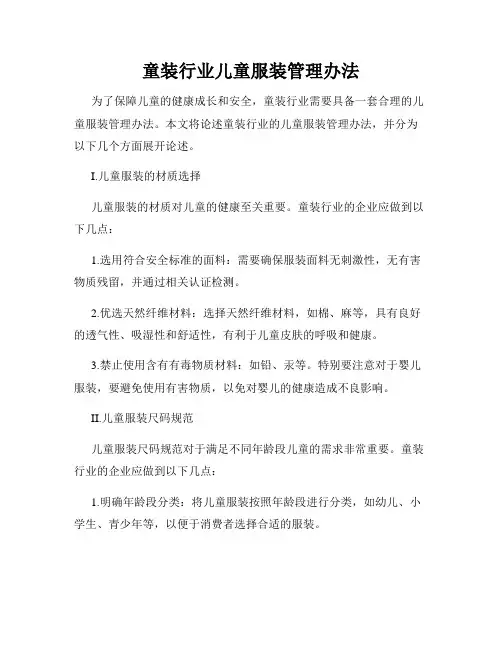 童装行业儿童服装管理办法

为了保障儿童的健康成长和安全，童装行业需要具备一套合理的儿童服装管理办法。本文将论述童装行业的儿童服装管理办法，并分为以下几个方面展开论述。

I.儿童服装的材质选择

儿童服装的材质对儿童的健康至关重要。童装行业的企业应做到以下几点：

1.选用符合安全标准的面料：需要确保服装面料无刺激性，无有害物质残留，并通过相关认证检测。

2.优选天然纤维材料：选择天然纤维材料，如棉、麻等，具有良好的透气性、吸湿性和舒适性，有利于儿童皮肤的呼吸和健康。

3.禁止使用含有有毒物质材料：如铅、汞等。特别要注意对于婴儿服装，要避免使用有害物质，以免对婴儿的健康造成不良影响。

II.儿童服装尺码规范

儿童服装尺码规范对于满足不同年龄段儿童的需求非常重要。童装行业的企业应做到以下几点：

1.明确年龄段分类：将儿童服装按照年龄段进行分类，如幼儿、小学生、青少年等，以便于消费者选择合适的服装。